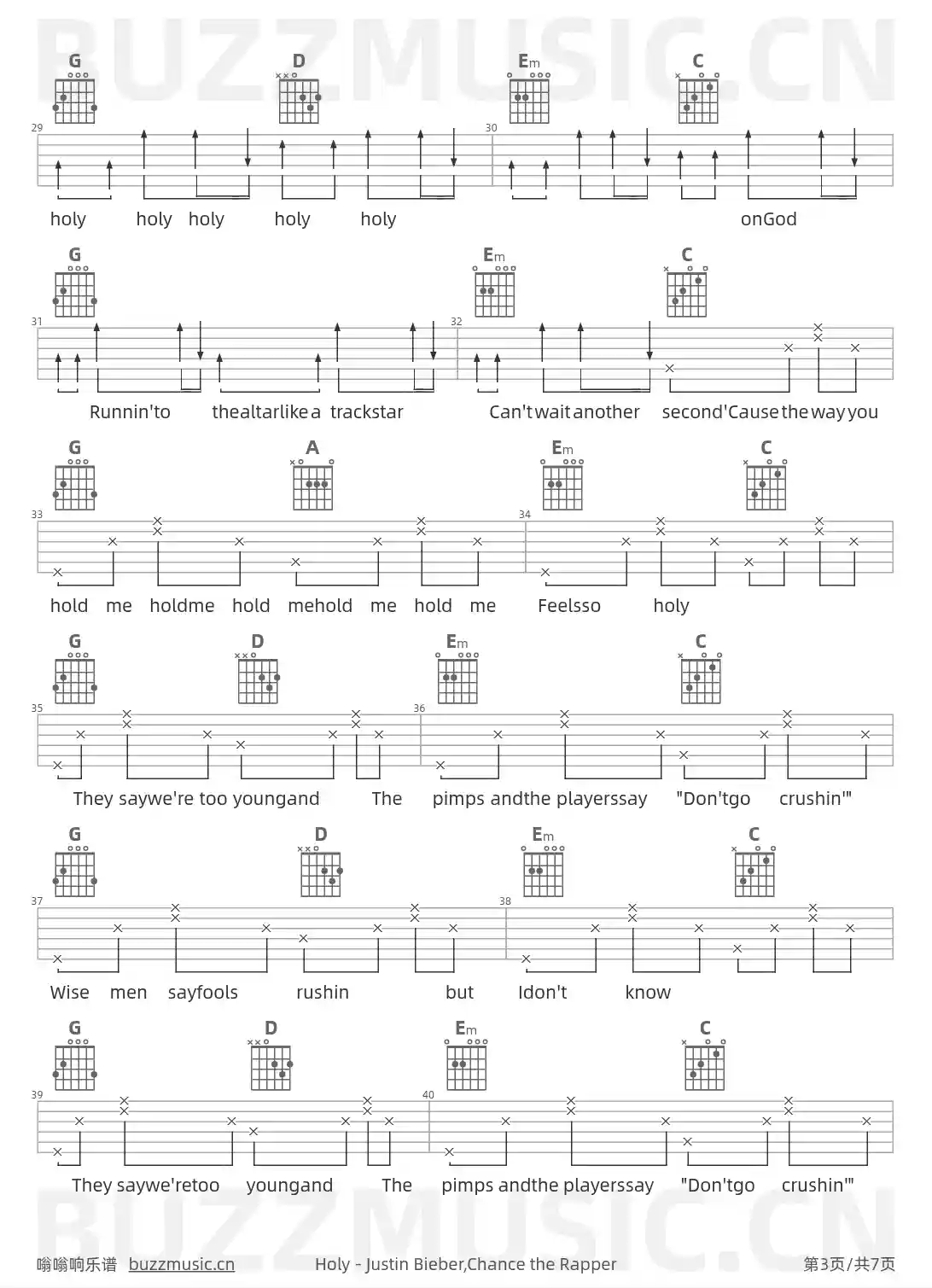 BUZZMUSIC.CN

G D Em C

29 30

holy holy holy holy holy onGod

G Em C

31 32

Runnin'to thealtarlike a trackstar Can't wait another second'Cause the way you

G A Em C

33 34

hold me holdme hold mehold me hold me Feelsso holy

G D Em C

35 36

They saywe're too youngand The pimps andthe playerssay "Don'tgo crushin'"

G D Em C

37 38

Wise men sayfools rushin but Idon't know

G D Em C

39 40

They saywe'retoo youngand The pimps andthe playerssay "Don'tgo crushin'"

BUZZMUSIC.CN

嗡嗡响乐谱 buzzmusic.cn Holy - Justin Bieber,Chance the Rapper 第3页/共7页